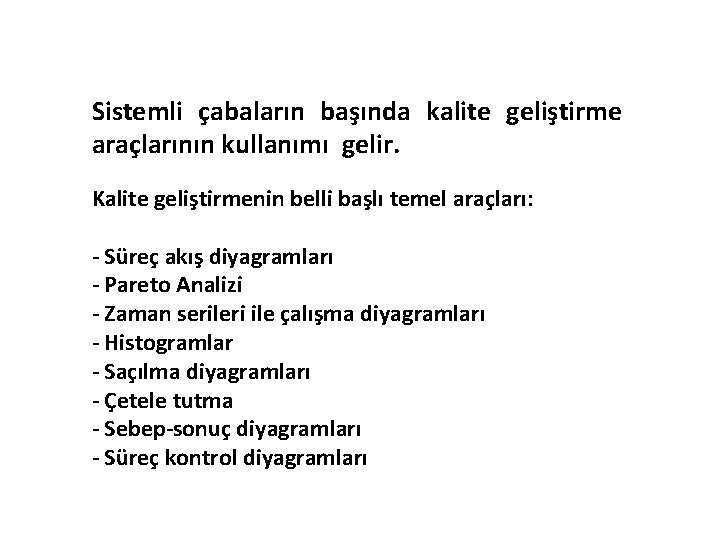 Sistemli çabaların başında kalite geliştirme araçlarının kullanımı gelir.

Kalite geliştirmenin belli başlı temel araçları:

- Süreç akış diyagramları
- Pareto Analizi
- Zaman serileri ile çalışma diyagramları
- Histogramlar
- Saçılma diyagramları
- Çetele tutma
- Sebep-sonuç diyagramları
- Süreç kontrol diyagramları